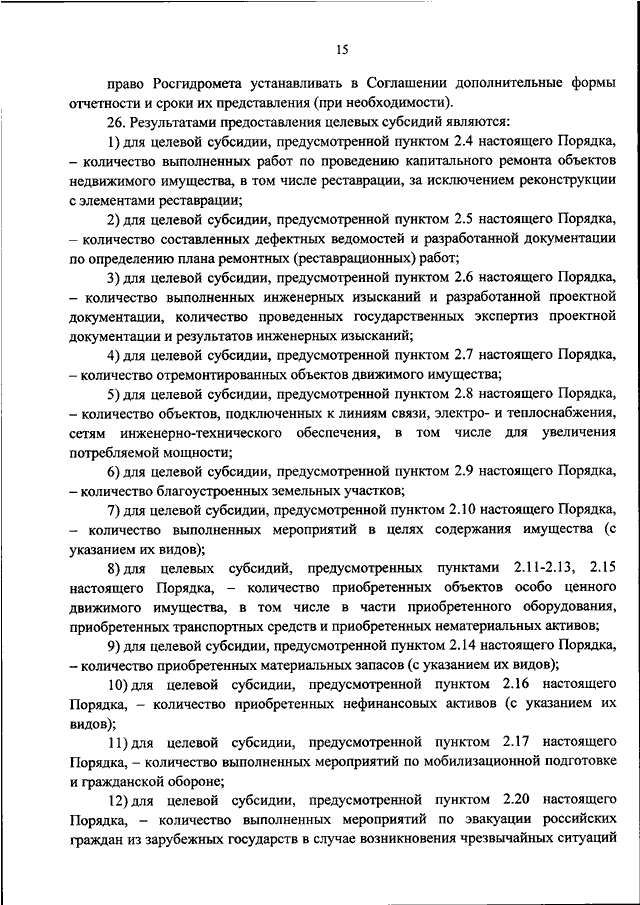 15

право Росгидромета устанавливать в Соглашении дополнительные формы отчетности и сроки их представления (при необходимости).

26. Результатами предоставления целевых субсидий являются:

1) для целевой субсидии, предусмотренной пунктом 2.4 настоящего Порядка, – количество выполненных работ по проведению капитального ремонта объектов недвижимого имущества, в том числе реставрации, за исключением реконструкции с элементами реставрации;

2) для целевой субсидии, предусмотренной пунктом 2.5 настоящего Порядка, – количество составленных дефектных ведомостей и разработанной документации по определению плана ремонтных (реставрационных) работ;

3) для целевой субсидии, предусмотренной пунктом 2.6 настоящего Порядка, – количество выполненных инженерных изысканий и разработанной проектной документации, количество проведенных государственных экспертиз проектной документации и результатов инженерных изысканий;

4) для целевой субсидии, предусмотренной пунктом 2.7 настоящего Порядка, – количество отремонтированных объектов движимого имущества;

5) для целевой субсидии, предусмотренной пунктом 2.8 настоящего Порядка, – количество объектов, подключенных к линиям связи, электро- и теплоснабжения, сетям инженерно-технического обеспечения, в том числе для увеличения потребляемой мощности;

6) для целевой субсидии, предусмотренной пунктом 2.9 настоящего Порядка, – количество благоустроенных земельных участков;

7) для целевой субсидии, предусмотренной пунктом 2.10 настоящего Порядка, – количество выполненных мероприятий в целях содержания имущества (с указанием их видов);

8) для целевых субсидий, предусмотренных пунктами 2.11-2.13, 2.15 настоящего Порядка, – количество приобретенных объектов особо ценного движимого имущества, в том числе в части приобретенного оборудования, приобретенных транспортных средств и приобретенных нематериальных активов;

9) для целевой субсидии, предусмотренной пунктом 2.14 настоящего Порядка, – количество приобретенных материальных запасов (с указанием их видов);

10) для целевой субсидии, предусмотренной пунктом 2.16 настоящего Порядка, – количество приобретенных нефинансовых активов (с указанием их видов);

11) для целевой субсидии, предусмотренной пунктом 2.17 настоящего Порядка, – количество выполненных мероприятий по мобилизационной подготовке и гражданской обороне;

12) для целевой субсидии, предусмотренной пунктом 2.20 настоящего Порядка, – количество выполненных мероприятий по эвакуации российских граждан из зарубежных государств в случае возникновения чрезвычайных ситуаций